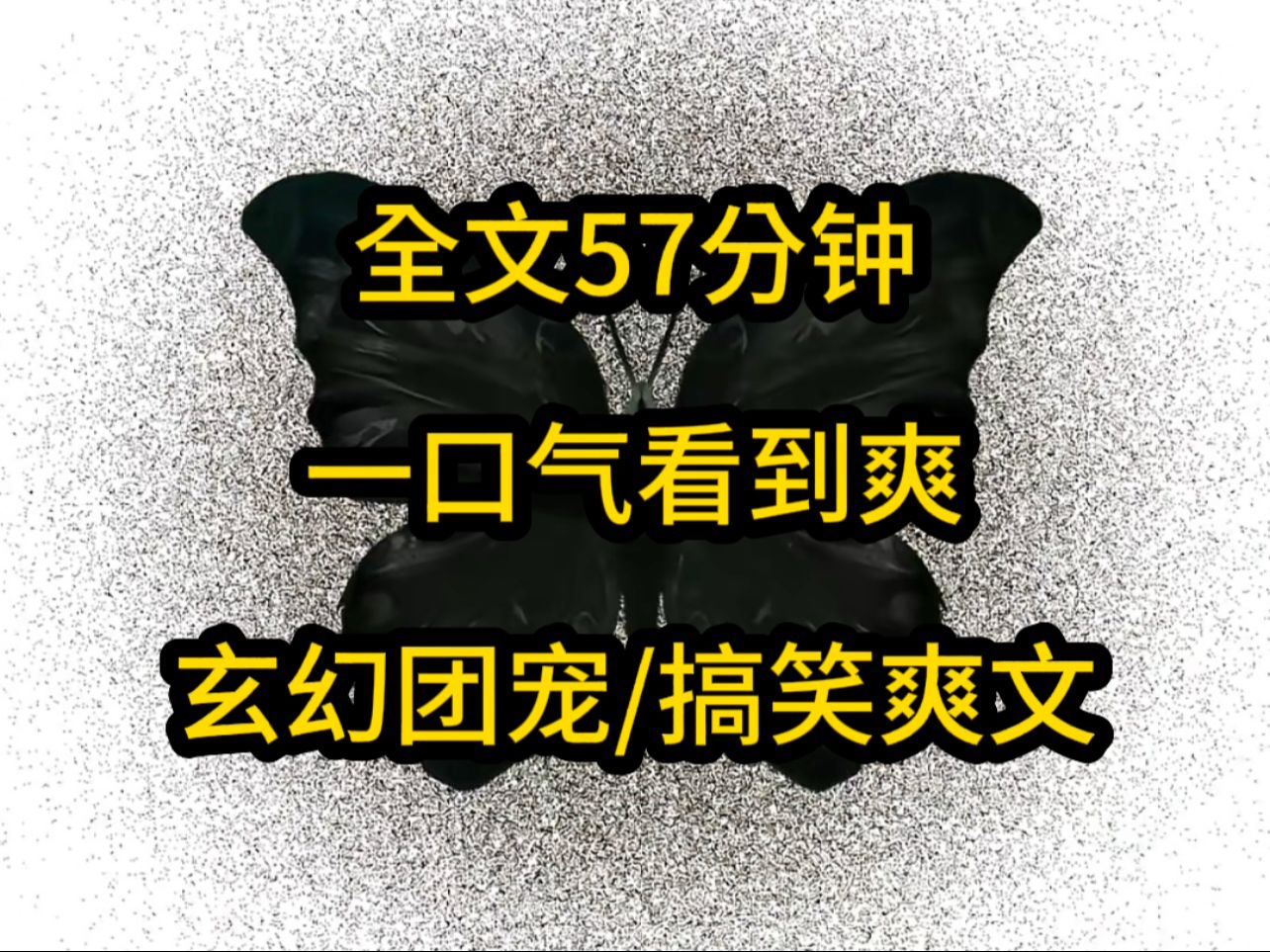 全文57分钟

一口气看到爽

玄幻团宠/搞笑爽文